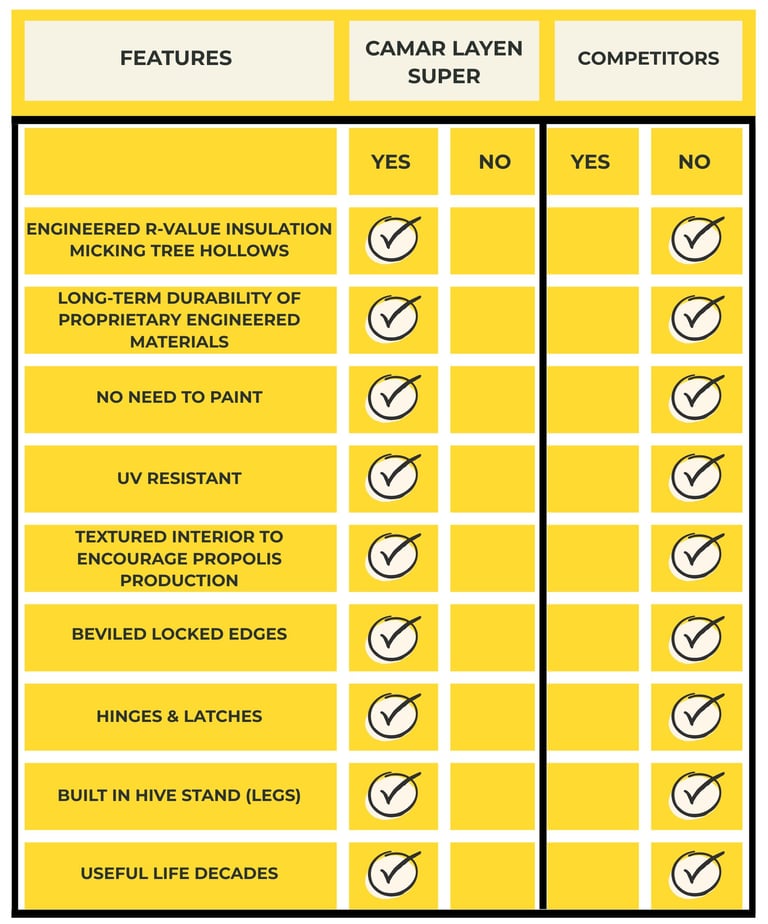 | FEATURES | CAMAR LAYEN SUPER | | COMPETITORS | |
|---|---|---|---|---|
| | YES | NO | YES | NO |
| ENGINEERED R-VALUE INSULATION MICKING TREE HOLLOWS | ✓ | | | ✓ |
| LONG-TERM DURABILITY OF PROPRIETARY ENGINEERED MATERIALS | ✓ | | | ✓ |
| NO NEED TO PAINT | ✓ | | | ✓ |
| UV RESISTANT | ✓ | | | ✓ |
| TEXTURED INTERIOR TO ENCOURAGE PROPOLIS PRODUCTION | ✓ | | | ✓ |
| BEVILED LOCKED EDGES | ✓ | | | ✓ |
| HINGES & LATCHES | ✓ | | | ✓ |
| BUILT IN HIVE STAND (LEGS) | ✓ | | | ✓ |
| USEFUL LIFE DECADES | ✓ | | | ✓ |